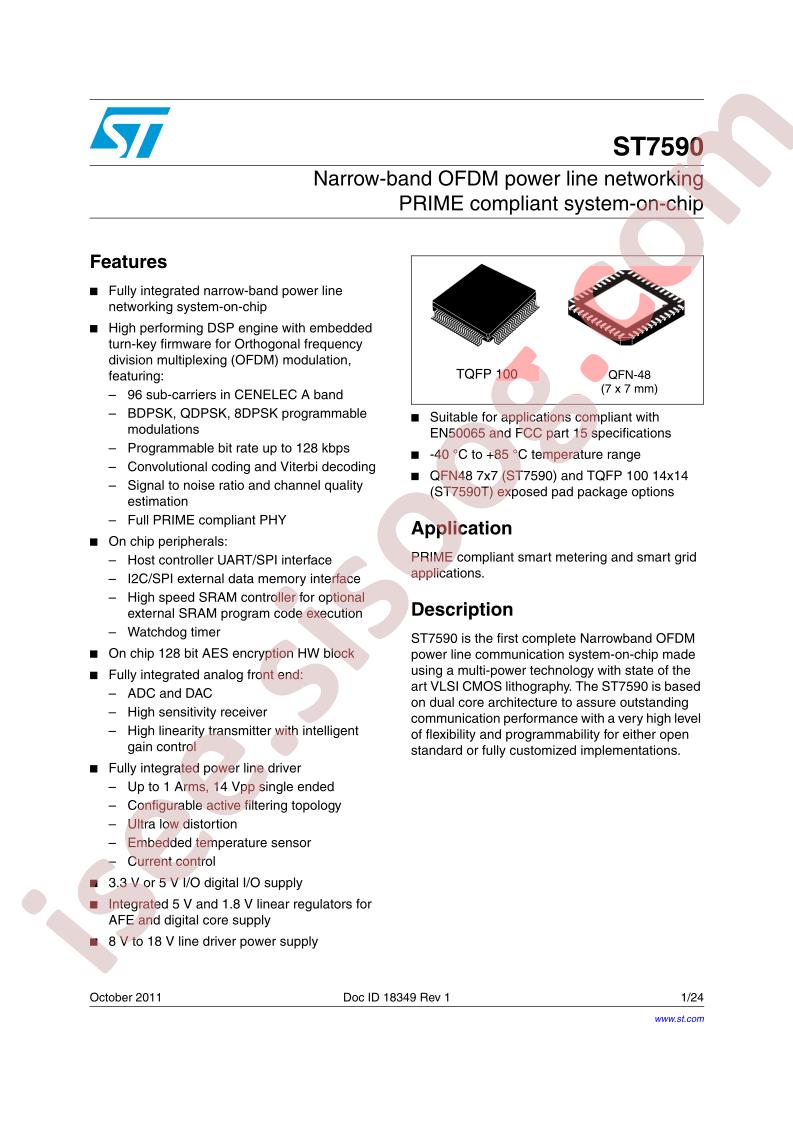 ST7590

Narrow-band OFDM power line networking PRIME compliant system-on-chip

Features

■ Fully integrated narrow-band power line networking system-on-chip
■ High performing DSP engine with embedded turn-key firmware for Orthogonal frequency division multiplexing (OFDM) modulation, featuring:
– 96 sub-carriers in CENELEC A band
– BDPSK, QDPSK, 8DPSK programmable modulations
– Programmable bit rate up to 128 kbps
– Convolutional coding and Viterbi decoding
– Signal to noise ratio and channel quality estimation
– Full PRIME compliant PHY
■ On chip peripherals:
– Host controller UART/SPI interface
– I2C/SPI external data memory interface
– High speed SRAM controller for optional external SRAM program code execution
– Watchdog timer
■ On chip 128 bit AES encryption HW block
■ Fully integrated analog front end:
– ADC and DAC
– High sensitivity receiver
– High linearity transmitter with intelligent gain control
■ Fully integrated power line driver
– Up to 1 Arms, 14 Vpp single ended
– Configurable active filtering topology
– Ultra low distortion
– Embedded temperature sensor
– Current control
■ 3.3 V or 5 V I/O digital I/O supply
■ Integrated 5 V and 1.8 V linear regulators for AFE and digital core supply
■ 8 V to 18 V line driver power supply

TQFP 100

QFN-48 (7 x 7 mm)

■ Suitable for applications compliant with EN50065 and FCC part 15 specifications
■ -40 °C to +85 °C temperature range
■ QFN48 7x7 (ST7590) and TQFP 100 14x14 (ST7590T) exposed pad package options

Application

PRIME compliant smart metering and smart grid applications.

Description

ST7590 is the first complete Narrowband OFDM power line communication system-on-chip made using a multi-power technology with state of the art VLSI CMOS lithography. The ST7590 is based on dual core architecture to assure outstanding communication performance with a very high level of flexibility and programmability for either open standard or fully customized implementations.

October 2011 Doc ID 18349 Rev 1 1/24

www.st.com

isee.sisoog.com